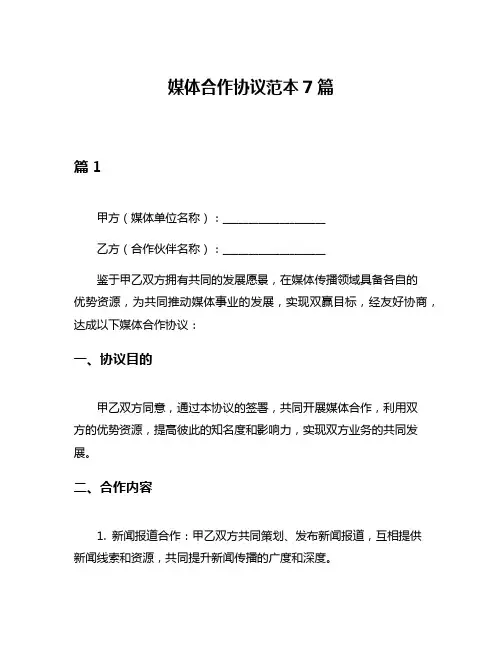 媒体合作协议范本 7 篇

篇 1

甲方（媒体单位名称）：__________________

乙方（合作伙伴名称）：__________________

鉴于甲乙双方拥有共同的发展愿景，在媒体传播领域具备各自的优势资源，为共同推动媒体事业的发展，实现双赢目标，经友好协商，达成以下媒体合作协议：

一、协议目的

甲乙双方同意，通过本协议的签署，共同开展媒体合作，利用双方的优势资源，提高彼此的知名度和影响力，实现双方业务的共同发展。

二、合作内容

1. 新闻报道合作：甲乙双方共同策划、发布新闻报道，互相提供新闻线索和资源，共同提升新闻传播的广度和深度。